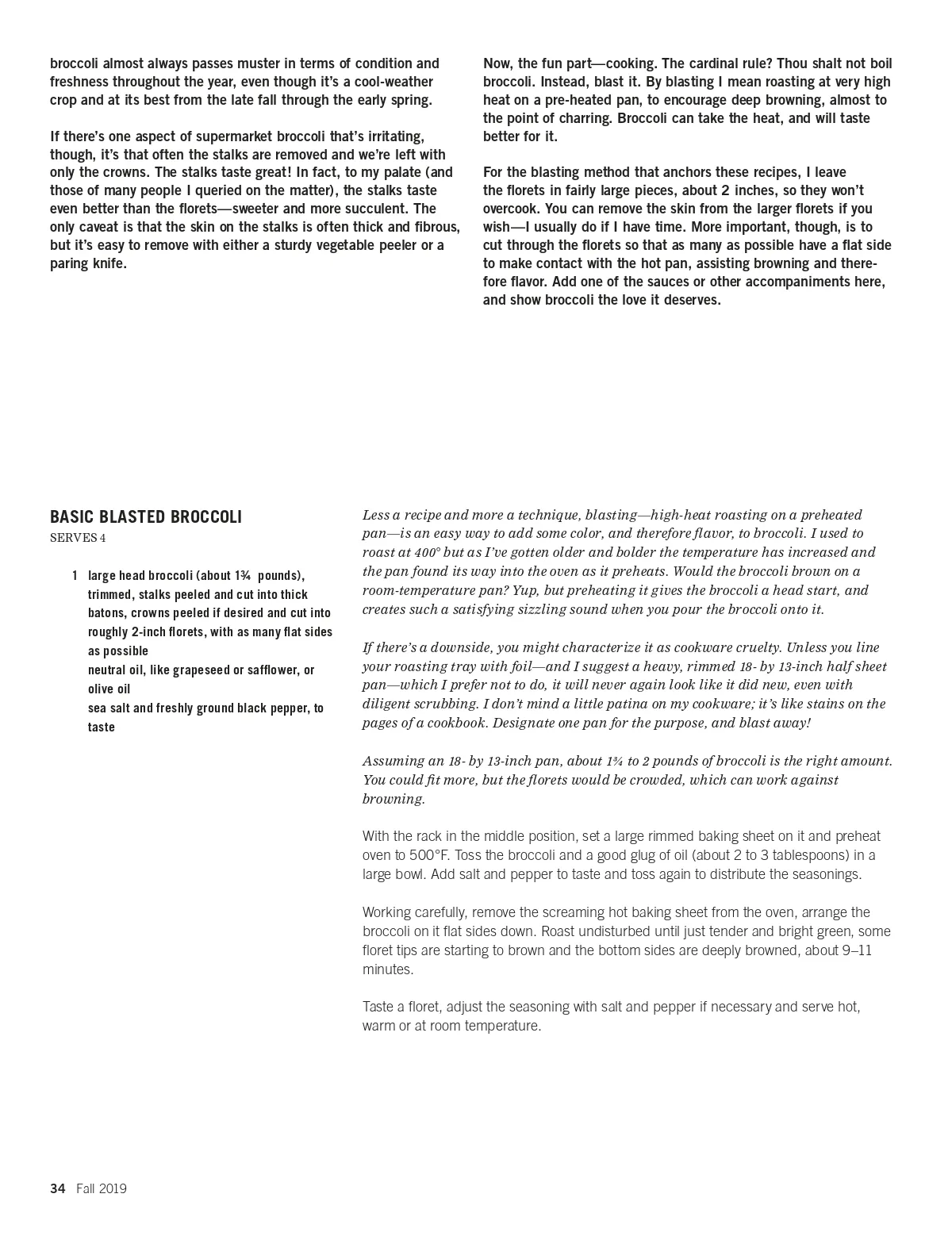 broccoli almost always passes muster in terms of condition and freshness throughout the year, even though it's a cool-weather crop and at its best from the late fall through the early spring.

If there's one aspect of supermarket broccoli that's irritating, though, it's that often the stalks are removed and we're left with only the crowns. The stalks taste great! In fact, to my palate (and those of many people I queried on the matter), the stalks taste even better than the florets—sweeter and more succulent. The only caveat is that the skin on the stalks is often thick and fibrous, but it's easy to remove with either a sturdy vegetable peeler or a paring knife.

Now, the fun part—cooking. The cardinal rule? Thou shalt not boil broccoli. Instead, blast it. By blasting I mean roasting at very high heat on a pre-heated pan, to encourage deep browning, almost to the point of charring. Broccoli can take the heat, and will taste better for it.

For the blasting method that anchors these recipes, I leave the florets in fairly large pieces, about 2 inches, so they won't overcook. You can remove the skin from the larger florets if you wish—I usually do if I have time. More important, though, is to cut through the florets so that as many as possible have a flat side to make contact with the hot pan, assisting browning and therefore flavor. Add one of the sauces or other accompaniments here, and show broccoli the love it deserves.

BASIC BLASTED BROCCOLI
SERVES 4

1 large head broccoli (about 1¾ pounds), trimmed, stalks peeled and cut into thick batons, crowns peeled if desired and cut into roughly 2-inch florets, with as many flat sides as possible
neutral oil, like grapeseed or safflower, or olive oil
sea salt and freshly ground black pepper, to taste

Less a recipe and more a technique, blasting—high-heat roasting on a preheated pan—is an easy way to add some color, and therefore flavor, to broccoli. I used to roast at 400° but as I've gotten older and bolder the temperature has increased and the pan found its way into the oven as it preheats. Would the broccoli brown on a room-temperature pan? Yup, but preheating it gives the broccoli a head start, and creates such a satisfying sizzling sound when you pour the broccoli onto it.

If there's a downside, you might characterize it as cookware cruelty. Unless you line your roasting tray with foil—and I suggest a heavy, rimmed 18- by 13-inch half sheet pan—which I prefer not to do, it will never again look like it did new, even with diligent scrubbing. I don't mind a little patina on my cookware; it's like stains on the pages of a cookbook. Designate one pan for the purpose, and blast away!

Assuming an 18- by 13-inch pan, about 1¾ to 2 pounds of broccoli is the right amount. You could fit more, but the florets would be crowded, which can work against browning.

With the rack in the middle position, set a large rimmed baking sheet on it and preheat oven to 500°F. Toss the broccoli and a good glug of oil (about 2 to 3 tablespoons) in a large bowl. Add salt and pepper to taste and toss again to distribute the seasonings.

Working carefully, remove the screaming hot baking sheet from the oven, arrange the broccoli on it flat sides down. Roast undisturbed until just tender and bright green, some floret tips are starting to brown and the bottom sides are deeply browned, about 9–11 minutes.

Taste a floret, adjust the seasoning with salt and pepper if necessary and serve hot, warm or at room temperature.

34 Fall 2019